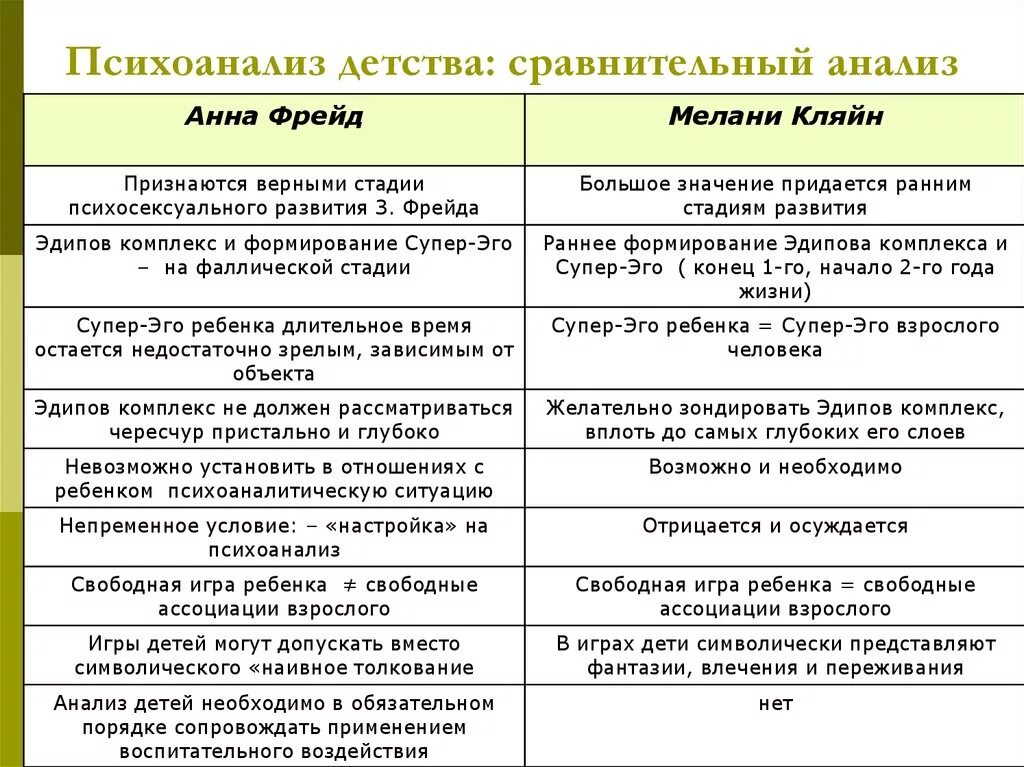 Психоанализ детства: сравнительный анализ

| Анна Фрейд | Мелани Кляйн |
|---|---|
| Признаются верными стадии психосексуального развития З. Фрейда | Большое значение придается ранним стадиям развития |
| Эдипов комплекс и формирование Супер-Эго – на фаллической стадии | Раннее формирование Эдипова комплекса и Супер-Эго ( конец 1-го, начало 2-го года жизни) |
| Супер-Эго ребенка длительное время остается недостаточно зрелым, зависимым от объекта | Супер-Эго ребенка = Супер-Эго взрослого человека |
| Эдипов комплекс не должен рассматриваться чересчур пристально и глубоко | Желательно зондировать Эдипов комплекс, вплоть до самых глубоких его слоев |
| Невозможно установить в отношениях с ребенком психоаналитическую ситуацию | Возможно и необходимо |
| Непременное условие: – «настройка» на психоанализ | Отрицается и осуждается |
| Свободная игра ребенка $\neq$ свободные ассоциации взрослого | Свободная игра ребенка = свободные ассоциации взрослого |
| Игры детей могут допускать вместо символического «наивное толкование | В играх дети символически представляют фантазии, влечения и переживания |
| Анализ детей необходимо в обязательном порядке сопровождать применением воспитательного воздействия | нет |